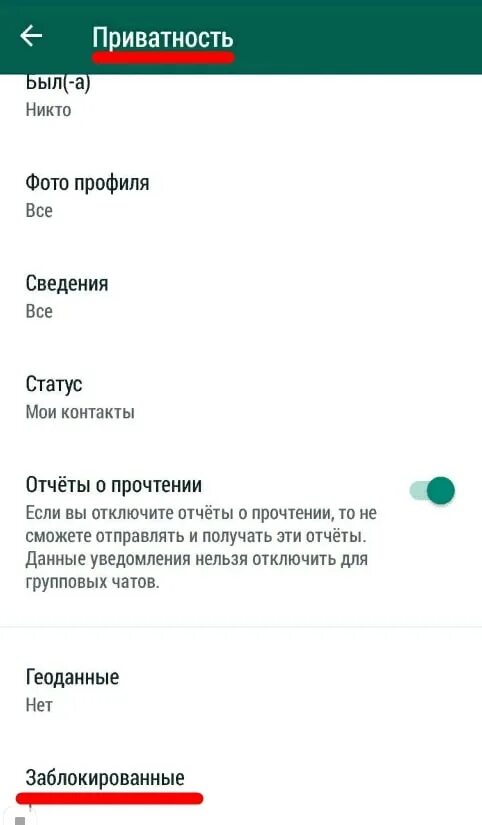 Приватность

Был(-а)
Никто

Фото профиля
Все

Сведения
Все

Статус
Мои контакты

Отчёты о прочтении
Если вы отключите отчёты о прочтении, то не сможете отправлять и получать эти отчёты. Данные уведомления нельзя отключить для групповых чатов.

Геоданные
Нет

Заблокированные